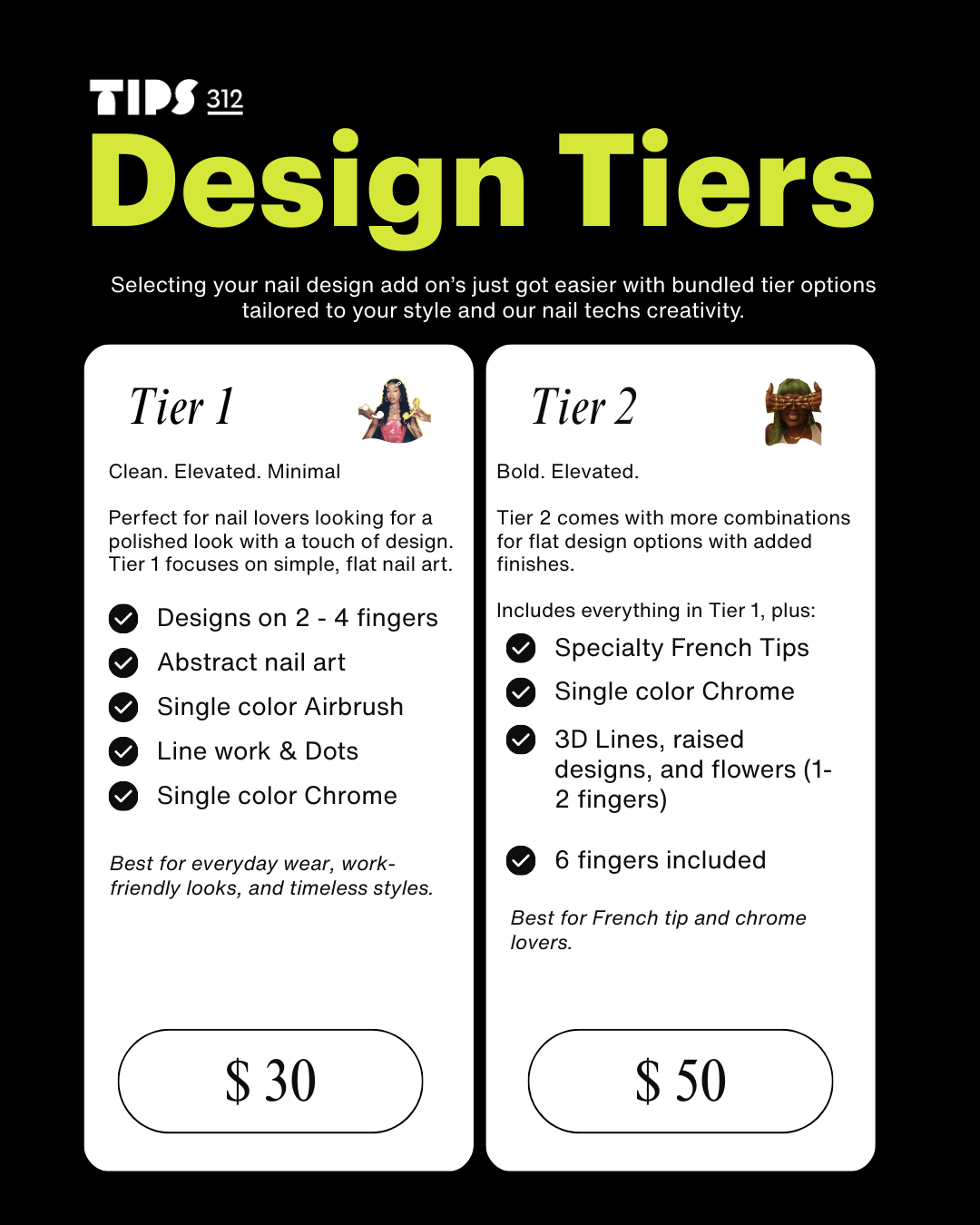 TIPS 312
Design Tiers

Selecting your nail design add on's just got easier with bundled tier options tailored to your style and our nail techs creativity.

Tier 1

Clean. Elevated. Minimal

Perfect for nail lovers looking for a polished look with a touch of design. Tier 1 focuses on simple, flat nail art.

Designs on 2 - 4 fingers
Abstract nail art
Single color Airbrush
Line work & Dots
Single color Chrome

Best for everyday wear, work-friendly looks, and timeless styles.

$ 30

Tier 2

Bold. Elevated.

Tier 2 comes with more combinations for flat design options with added finishes.

Includes everything in Tier 1, plus:
Specialty French Tips
Single color Chrome
3D Lines, raised designs, and flowers (1-2 fingers)

6 fingers included

Best for French tip and chrome lovers.

$ 50